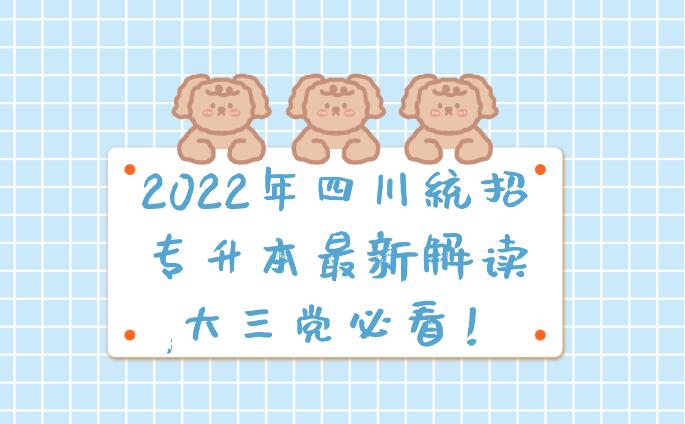 2022年四川統招
专升本最新解读
大三党必看！